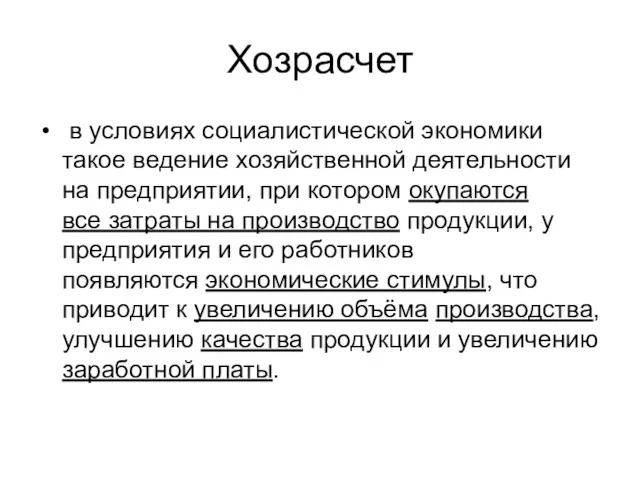 Хозрасчет

• в условиях социалистической экономики такое ведение хозяйственной деятельности на предприятии, при котором окупаются все затраты на производство продукции, у предприятия и его работников появляются экономические стимулы, что приводит к увеличению объёма производства, улучшению качества продукции и увеличению заработной платы.